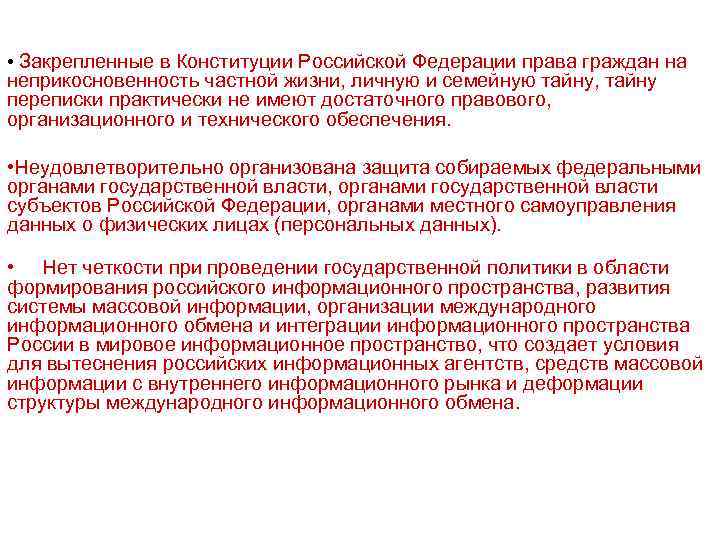 • Закрепленные в Конституции Российской Федерации права граждан на неприкосновенность частной жизни, личную и семейную тайну, тайну переписки практически не имеют достаточного правового, организационного и технического обеспечения.

•Неудовлетворительно организована защита собираемых федеральными органами государственной власти, органами государственной власти субъектов Российской Федерации, органами местного самоуправления данных о физических лицах (персональных данных).

• Нет четкости при проведении государственной политики в области формирования российского информационного пространства, развития системы массовой информации, организации международного информационного обмена и интеграции информационного пространства России в мировое информационное пространство, что создает условия для вытеснения российских информационных агентств, средств массовой информации с внутреннего информационного рынка и деформации структуры международного информационного обмена.